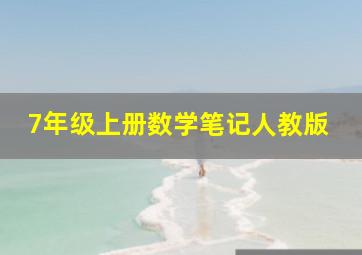 7年级上册数学笔记人教版